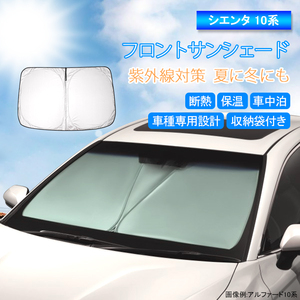 シエンタ 10系

フロントサンシェード

紫外線対策 夏に冬にも

断熱 保温 車中泊

車種専用設計 収納袋付き

画像例:アルファード10系